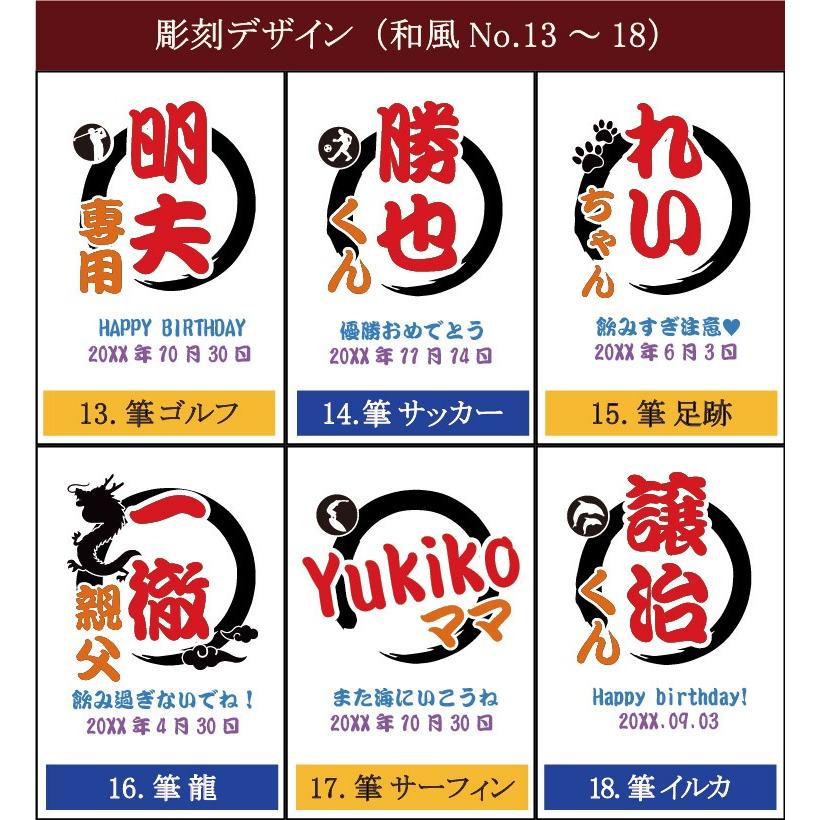 彫刻デザイン（和風 No.13 ～ 18）

明夫
専用
HAPPY BIRTHDAY
20XX 年 10 月 30 日
13. 筆ゴルフ

勝也
くん
優勝おめでとう
20XX 年 11 月 14 日
14.筆 サッカー

れい
ちゃん
飲みすぎ注意♥
20XX 年 6 月 3 日
15. 筆 足跡

一徹
親父
飲み過ぎないでね！
20XX 年 4 月 30 日
16. 筆 龍

Yukiko
ママ
また海にいこうね
20XX 年 10 月 30 日
17. 筆 サーフィン

譲治
くん
Happy birthday!
20XX.09.03
18. 筆 イルカ